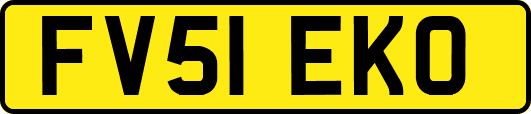 FV51 EKO